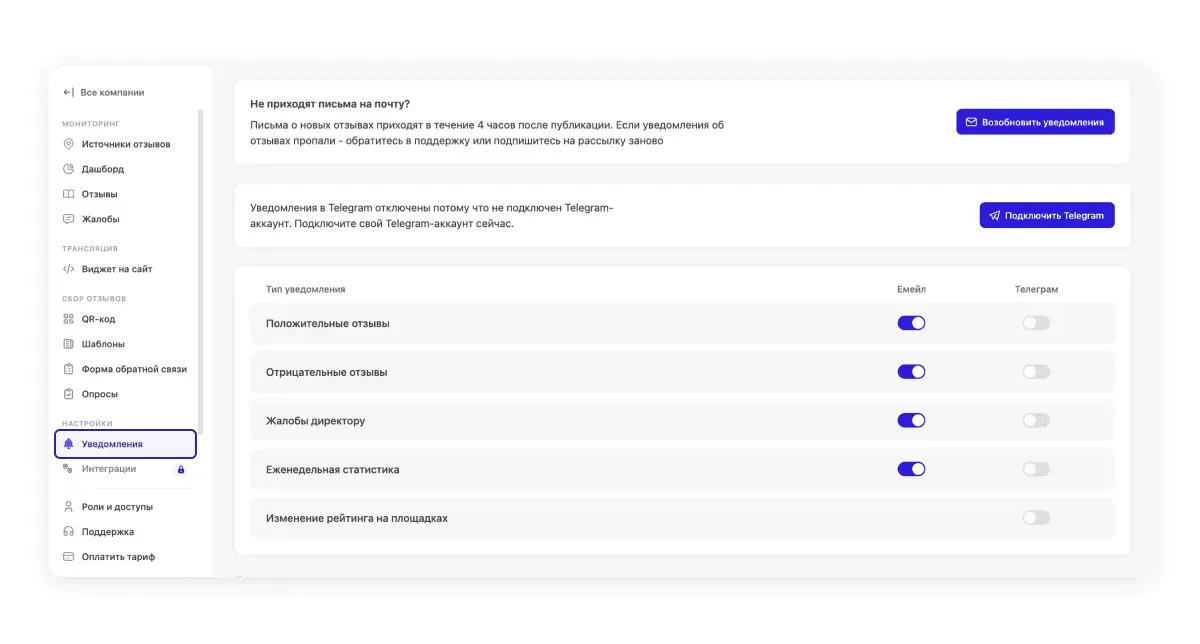 Все компании

МОНИТОРИНГ
Источники отзывов
Дашборд
Отзывы
Жалобы

ТРАНСЛЯЦИЯ
Виджет на сайт

СБОР ОТЗЫВОВ
QR-код
Шаблоны
Форма обратной связи
Опросы

НАСТРОЙКИ
Уведомления
Интеграции

Роли и доступы
Поддержка
Оплатить тариф

Не приходят письма на почту?
Письма о новых отзывах приходят в течение 4 часов после публикации. Если уведомления об отзывах пропали - обратитесь в поддержку или подпишитесь на рассылку заново

Возобновить уведомления

Уведомления в Telegram отключены потому что не подключен Telegram-аккаунт. Подключите свой Telegram-аккаунт сейчас.

Подключить Telegram

| Тип уведомления | Емейл | Телеграм |
|---|---|---|
| Положительные отзывы | | |
| Отрицательные отзывы | | |
| Жалобы директору | | |
| Еженедельная статистика | | |
| Изменение рейтинга на площадках | | |